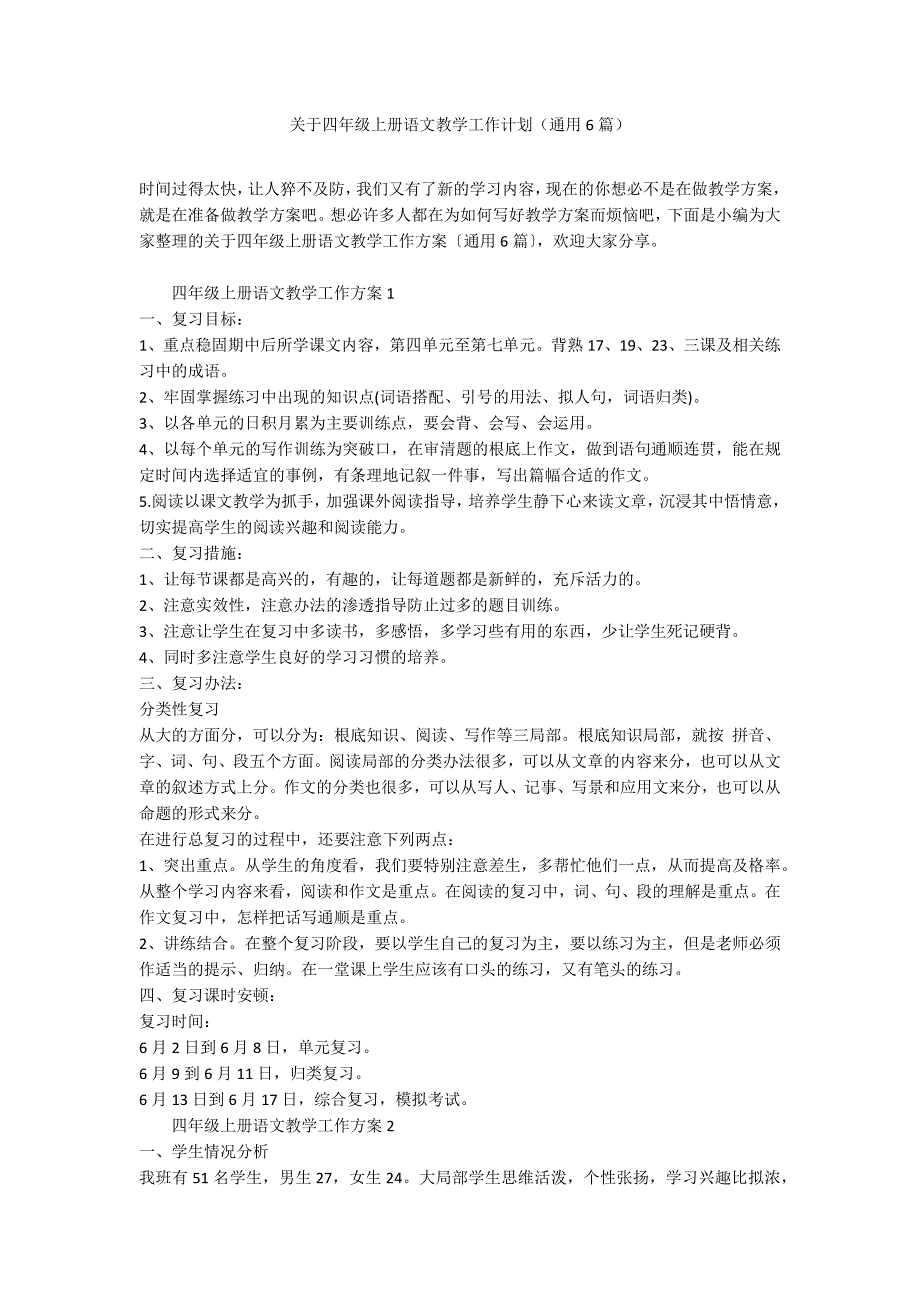 关于四年级上册语文教学工作计划（通用6篇）

时间过得太快，让人猝不及防，我们又有了新的学习内容，现在的你想必不是在做教学方案，就是在准备做教学方案吧。想必许多人都在为如何写好教学方案而烦恼吧，下面是小编为大家整理的关于四年级上册语文教学工作方案〔通用6篇〕，欢迎大家分享。

四年级上册语文教学工作方案1
一、复习目标：
1、重点稳固期中后所学课文内容，第四单元至第七单元。背熟17、19、23、三课及相关练习中的成语。
2、牢固掌握练习中出现的知识点(词语搭配、引号的用法、拟人句，词语归类)。
3、以各单元的日积月累为主要训练点，要会背、会写、会运用。
4、以每个单元的写作训练为突破口，在审清题的根底上作文，做到语句通顺连贯，能在规定时间内选择适宜的事例，有条理地记叙一件事，写出篇幅合适的作文。
5.阅读以课文教学为抓手，加强课外阅读指导，培养学生静下心来读文章，沉浸其中悟情意，切实提高学生的阅读兴趣和阅读能力。
二、复习措施：
1、让每节课都是高兴的，有趣的，让每道题都是新鲜的，充斥活力的。
2、注意实效性，注意办法的渗透指导防止过多的题目训练。
3、注意让学生在复习中多读书，多感悟，多学习些有用的东西，少让学生死记硬背。
4、同时多注意学生良好的学习习惯的培养。
三、复习办法：
分类性复习
从大的方面分，可以分为：根底知识、阅读、写作等三局部。根底知识局部，就按 拼音、字、词、句、段五个方面。阅读局部的分类办法很多，可以从文章的内容来分，也可以从文章的叙述方式上分。作文的分类也很多，可以从写人、记事、写景和应用文来分，也可以从命题的形式来分。
在进行总复习的过程中，还要注意下列两点：
1、突出重点。从学生的角度看，我们要特别注意差生，多帮忙他们一点，从而提高及格率。从整个学习内容来看，阅读和作文是重点。在阅读的复习中，词、句、段的理解是重点。在作文复习中，怎样把话写通顺是重点。
2、讲练结合。在整个复习阶段，要以学生自己的复习为主，要以练习为主，但是老师必须作适当的提示、归纳。在一堂课上学生应该有口头的练习，又有笔头的练习。
四、复习课时安顿：
复习时间：
6月2日到6月8日，单元复习。
6月9到6月11日，归类复习。
6月13日到6月17日，综合复习，模拟考试。
四年级上册语文教学工作方案2
一、学生情况分析
我班有51名学生，男生27，女生24。大局部学生思维活泼，个性张扬，学习兴趣比拟浓，